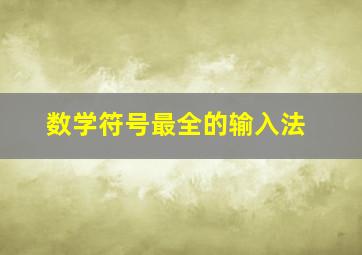 数学符号最全的输入法